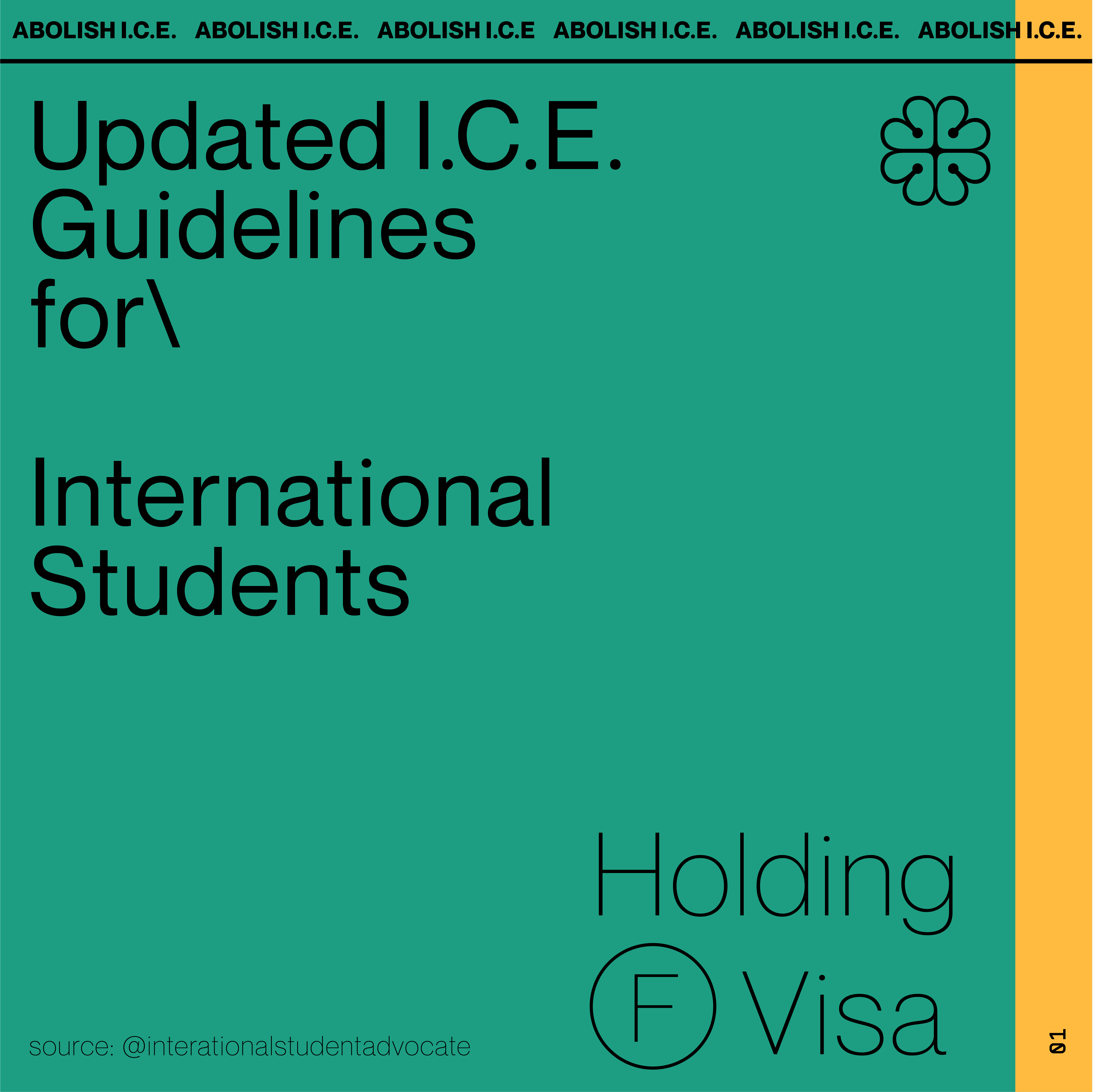 ABOLISH I.C.E. ABOLISH I.C.E. ABOLISH I.C.E ABOLISH I.C.E. ABOLISH I.C.E. ABOLISH I.C.E.

Updated I.C.E. Guidelines for\

International Students

Holding

F Visa

source: @interationalstudentadvocate

01